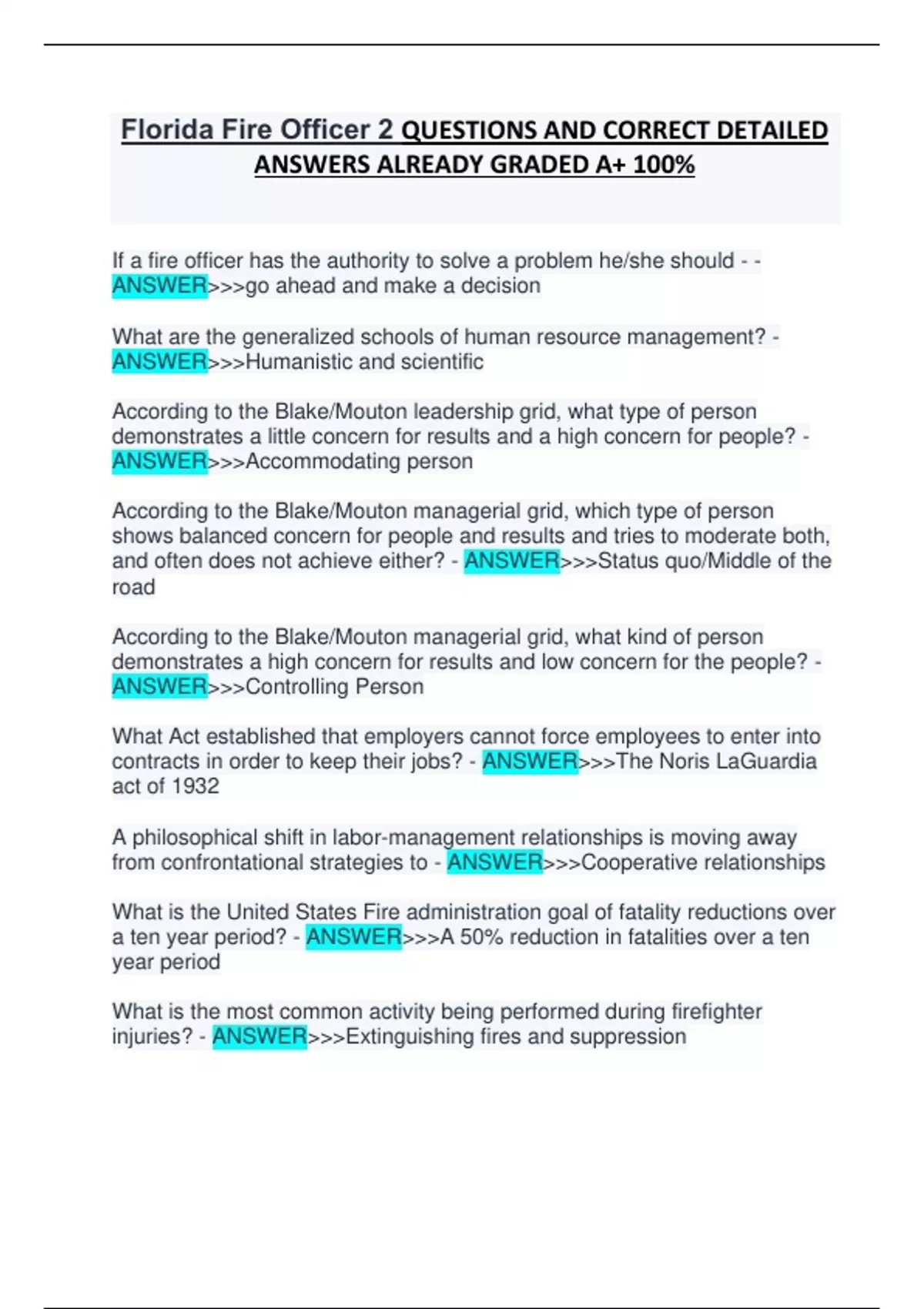 Florida Fire Officer 2 QUESTIONS AND CORRECT DETAILED ANSWERS ALREADY GRADED A+ 100%

If a fire officer has the authority to solve a problem he/she should - - ANSWER>>>go ahead and make a decision

What are the generalized schools of human resource management? - ANSWER>>>Humanistic and scientific

According to the Blake/Mouton leadership grid, what type of person demonstrates a little concern for results and a high concern for people? - ANSWER>>>Accommodating person

According to the Blake/Mouton managerial grid, which type of person shows balanced concern for people and results and tries to moderate both, and often does not achieve either? - ANSWER>>>Status quo/Middle of the road

According to the Blake/Mouton managerial grid, what kind of person demonstrates a high concern for results and low concern for the people? - ANSWER>>>Controlling Person

What Act established that employers cannot force employees to enter into contracts in order to keep their jobs? - ANSWER>>>The Noris LaGuardia act of 1932

A philosophical shift in labor-management relationships is moving away from confrontational strategies to - ANSWER>>>Cooperative relationships

What is the United States Fire administration goal of fatality reductions over a ten year period? - ANSWER>>>A 50% reduction in fatalities over a ten year period

What is the most common activity being performed during firefighter injuries? - ANSWER>>>Extinguishing fires and suppression